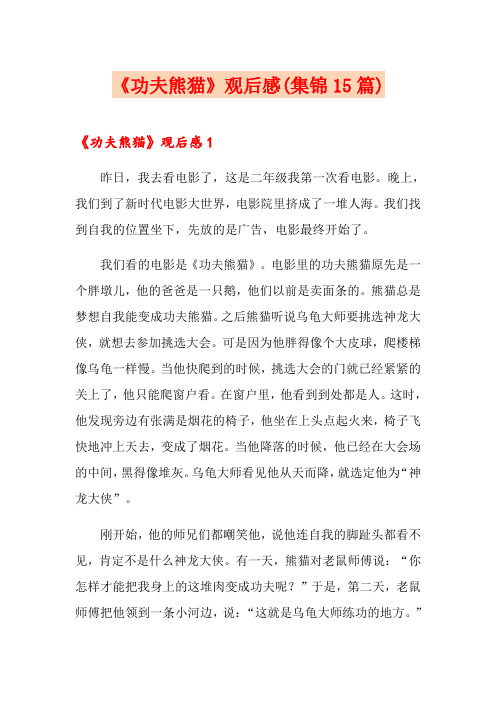 《功夫熊猫》观后感(集锦15篇)

《功夫熊猫》观后感1

昨日，我去看电影了，这是二年级我第一次看电影。晚上，我们到了新时代电影大世界，电影院里挤成了一堆人海。我们找到自我的位置坐下，先放的是广告，电影最终开始了。

我们看的电影是《功夫熊猫》。电影里的功夫熊猫原先是一个胖墩儿，他的爸爸是一只鹅，他们以前是卖面条的。熊猫总是梦想自我能变成功夫熊猫。之后熊猫听说乌龟大师要挑选神龙大侠，就想去参加挑选大会。可是因为他胖得像个大皮球，爬楼梯像乌龟一样慢。当他快爬到的时候，挑选大会的门就已经紧紧的关上了，他只能爬窗户看。在窗户里，他看到到处都是人。这时，他发现旁边有张满是烟花的椅子，他坐在上头点起火来，椅子飞快地冲上天去，变成了烟花。当他降落的时候，他已经在大会场的中间，黑得像堆灰。乌龟大师看见他从天而降，就选定他为“神龙大侠”。

刚开始，他的师兄们都嘲笑他，说他连自我的脚趾头都看不见，肯定不是什么神龙大侠。有一天，熊猫对老鼠师傅说：“你怎样才能把我身上的这堆肉变成功夫呢？”于是，第二天，老鼠师傅把他领到一条小河边，说：“这就是乌龟大师练功的地方。”